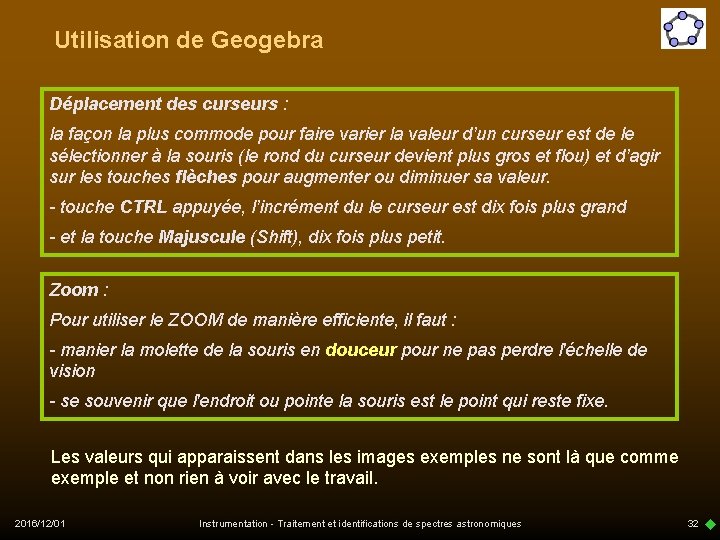 Utilisation de Geogebra

Déplacement des curseurs :

la façon la plus commode pour faire varier la valeur d'un curseur est de le sélectionner à la souris (le rond du curseur devient plus gros et flou) et d'agir sur les touches flèches pour augmenter ou diminuer sa valeur.

- touche CTRL appuyée, l'incrément du le curseur est dix fois plus grand

- et la touche Majuscule (Shift), dix fois plus petit.

Zoom :

Pour utiliser le ZOOM de manière efficiente, il faut :

- manier la molette de la souris en douceur pour ne pas perdre l'échelle de vision

- se souvenir que l'endroit ou pointe la souris est le point qui reste fixe.

Les valeurs qui apparaissent dans les images exemples ne sont là que comme exemple et non rien à voir avec le travail.

2016/12/01 Instrumentation - Traitement et identifications de spectres astronomiques 32